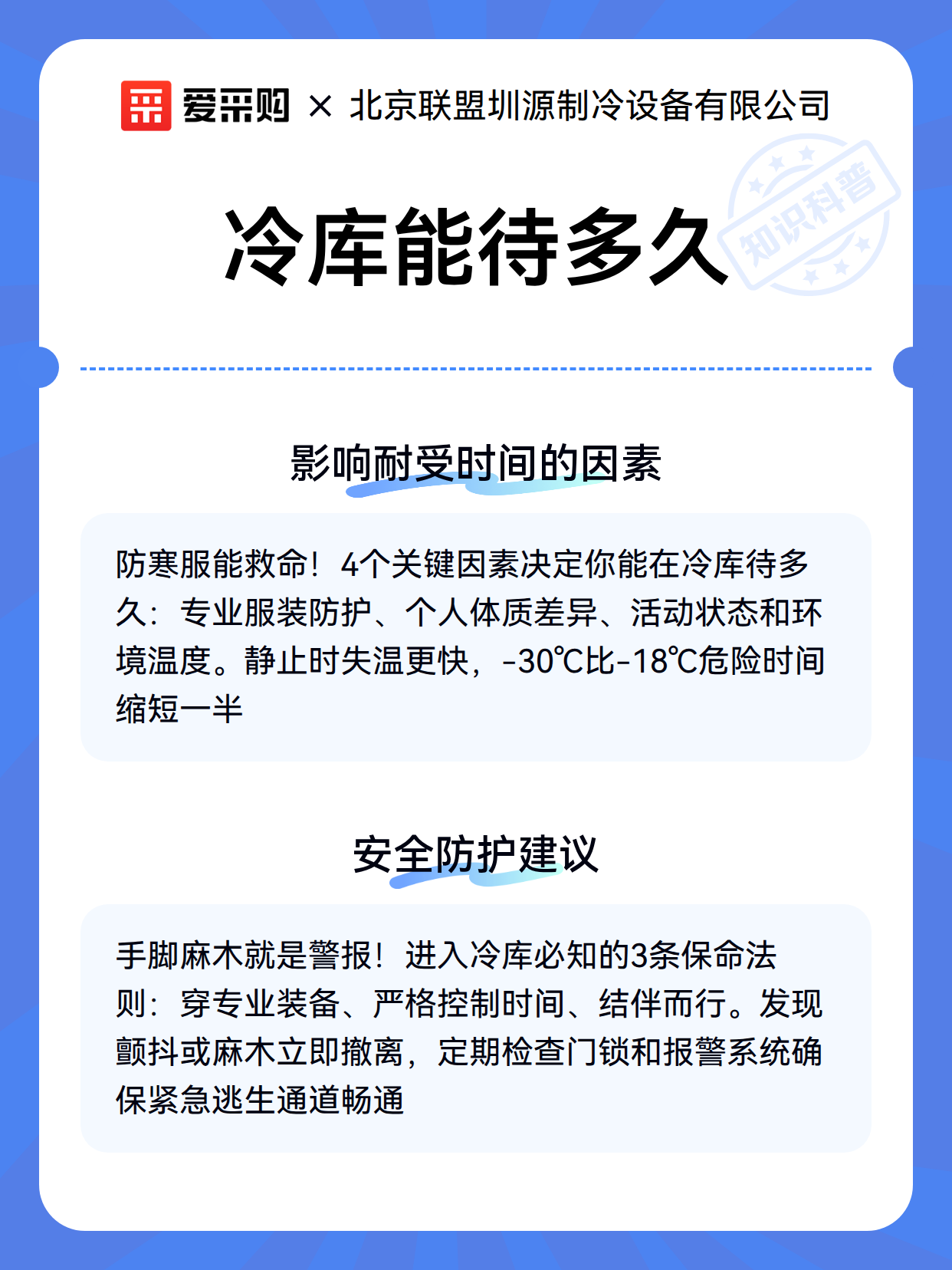 爱采购 × 北京联盟圳源制冷设备有限公司

冷库能待多久

知识科普

影响耐受时间的因素

防寒服能救命！4个关键因素决定你能在冷库待多久：专业服装防护、个人体质差异、活动状态和环境温度。静止时失温更快，-30℃比-18℃危险时间缩短一半

安全防护建议

手脚麻木就是警报！进入冷库必知的3条保命法则：穿专业装备、严格控制时间、结伴而行。发现颤抖或麻木立即撤离，定期检查门锁和报警系统确保紧急逃生通道畅通